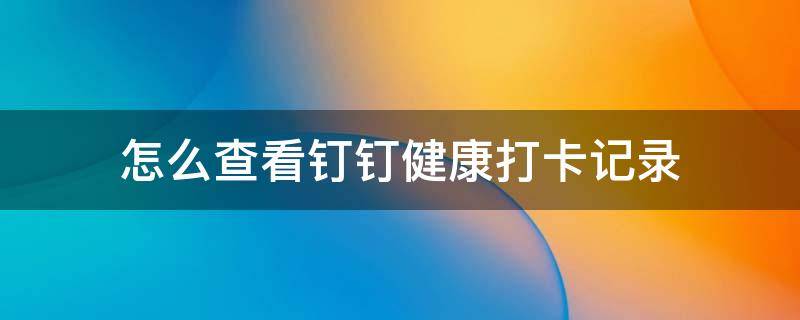 怎么查看钉钉健康打卡记录